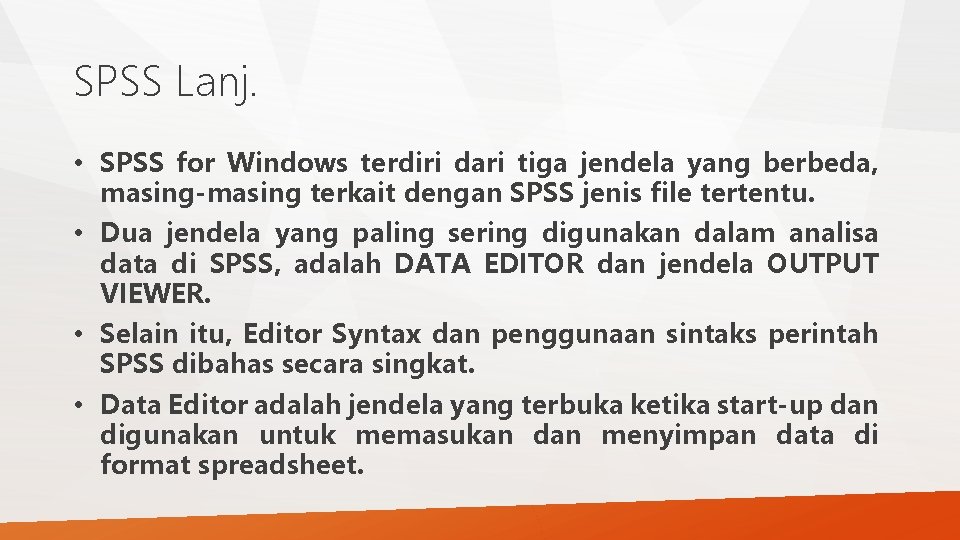 SPSS Lanj.

• SPSS for Windows terdiri dari tiga jendela yang berbeda, masing-masing terkait dengan SPSS jenis file tertentu.
• Dua jendela yang paling sering digunakan dalam analisa data di SPSS, adalah DATA EDITOR dan jendela OUTPUT VIEWER.
• Selain itu, Editor Syntax dan penggunaan sintaks perintah SPSS dibahas secara singkat.
• Data Editor adalah jendela yang terbuka ketika start-up dan digunakan untuk memasukan dan menyimpan data di format spreadsheet.